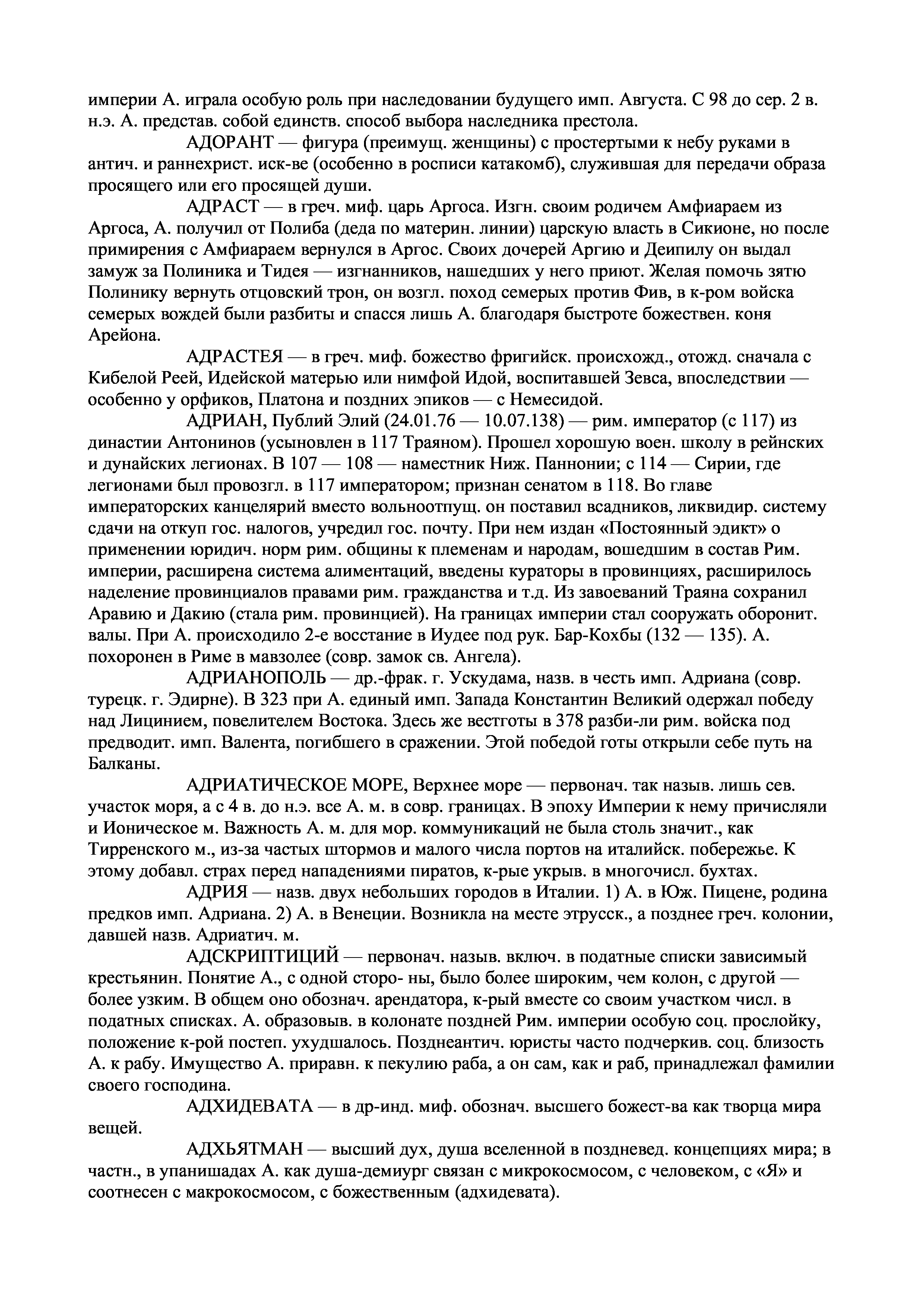 империи А. играла особую роль при наследовании будущего имп. Августа. С 98 до сер. 2 в. н.э. А. представ. собой единств. способ выбора наследника престола.

АДОРАНТ — фигура (преимущ. женщины) с простертыми к небу руками в антич. и раннехрист. иск-ве (особенно в росписи катакомб), служившая для передачи образа просящего или его просящей души.

АДРАСТ — в греч. миф. царь Аргоса. Изгн. своим родичем Амфиараем из Аргоса, А. получил от Полиба (деда по материн. линии) царскую власть в Сикионе, но после примирения с Амфиараем вернулся в Аргос. Своих дочерей Аргию и Деипилу он выдал замуж за Полиника и Тидея — изгнанников, нашедших у него приют. Желая помочь зятю Полинику вернуть отцовский трон, он возгл. поход семерых против Фив, в к-ром войска семерых вождей были разбиты и спасся лишь А. благодаря быстроте божествен. коня Арейона.

АДРАСТЕЯ — в греч. миф. божество фригийск. происхожд., отожд. сначала с Кибелой Реей, Идейской матерью или нимфой Идой, воспитавшей Зевса, впоследствии — особенно у орфиков, Платона и поздних эпиков — с Немесидой.

АДРИАН, Публий Элий (24.01.76 — 10.07.138) — рим. император (с 117) из династии Антонинов (усыновлен в 117 Траяном). Прошел хорошую воен. школу в рейнских и дунайских легионах. В 107 — 108 — наместник Ниж. Паннонии; с 114 — Сирии, где легионами был провозгл. в 117 императором; признан сенатом в 118. Во главе императорских канцелярий вместо вольноотпущ. он поставил всадников, ликвидир. систему сдачи на откуп гос. налогов, учредил гос. почту. При нем издан «Постоянный эдикт» о применении юридич. норм рим. общины к племенам и народам, вошедшим в состав Рим. империи, расширена система алиментаций, введены кураторы в провинциях, расширилось наделение провинциалов правами рим. гражданства и т.д. Из завоеваний Траяна сохранил Аравию и Дакию (стала рим. провинцией). На границах империи стал сооружать оборонит. валы. При А. происходило 2-е восстание в Иудее под рук. Бар-Кохбы (132 — 135). А. похоронен в Риме в мавзолее (совр. замок св. Ангела).

АДРИАНОПОЛЬ — др.-фрак. г. Ускудама, назв. в честь имп. Адриана (совр. турецк. г. Эдирне). В 323 при А. единый имп. Запада Константин Великий одержал победу над Лицинием, повелителем Востока. Здесь же вестготы в 378 разби-ли рим. войска под предводит. имп. Валента, погибшего в сражении. Этой победой готы открыли себе путь на Балканы.

АДРИАТИЧЕСКОЕ МОРЕ, Верхнее море — первонач. так назыв. лишь сев. участок моря, а с 4 в. до н.э. все А. м. в совр. границах. В эпоху Империи к нему причисляли и Ионическое м. Важность А. м. для мор. коммуникаций не была столь значит., как Тирренского м., из-за частых штормов и малого числа портов на италийск. побережье. К этому добавл. страх перед нападениями пиратов, к-рые укрыв. в многочисл. бухтах.

АДРИЯ — назв. двух небольших городов в Италии. 1) А. в Юж. Пицене, родина предков имп. Адриана. 2) А. в Венеции. Возникла на месте этрусск., а позднее греч. колонии, давшей назв. Адриатич. м.

АДСКРИПТИЦИЙ — первонач. назыв. включ. в податные списки зависимый крестьянин. Понятие А., с одной сторо- ны, было более широким, чем колон, с другой — более узким. В общем оно обознач. арендатора, к-рый вместе со своим участком числ. в податных списках. А. образовыв. в колонате поздней Рим. империи особую соц. прослойку, положение к-рой постеп. ухудшалось. Позднеантич. юристы часто подчеркив. соц. близость А. к рабу. Имущество А. приравн. к пекулию раба, а он сам, как и раб, принадлежал фамилии своего господина.

АДХИДЕВАТА — в др-инд. миф. обознач. высшего божест-ва как творца мира вещей.

АДХЬЯТМАН — высший дух, душа вселенной в поздневед. концепциях мира; в частн., в упанишадах А. как душа-демиург связан с микрокосмосом, с человеком, с «Я» и соотнесен с макрокосмосом, с божественным (адхидевата).